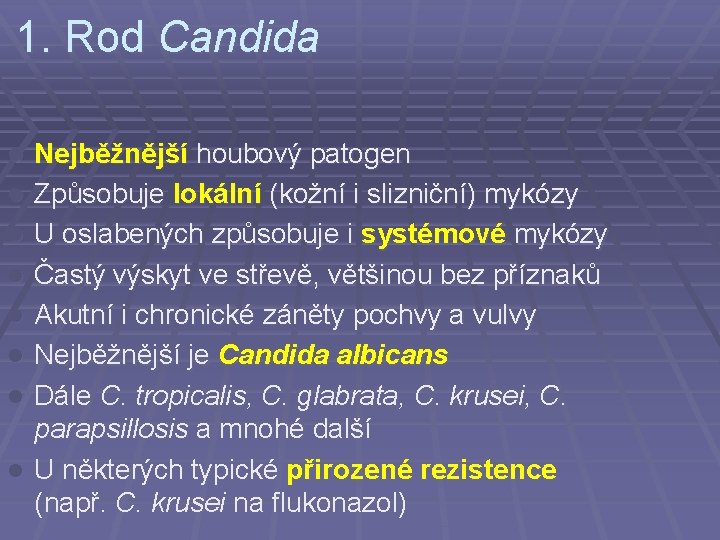 1. Rod Candida

Nejběžnější houbový patogen
Způsobuje lokální (kožní i slizniční) mykózy
U oslabených způsobuje i systémové mykózy
Častý výskyt ve střevě, většinou bez příznaků
Akutní i chronické záněty pochvy a vulvy
Nejběžnější je Candida albicans
Dále C. tropicalis, C. glabrata, C. krusei, C. parapsillosis a mnohé další
U některých typické přirozené rezistence (např. C. krusei na flukonazol)